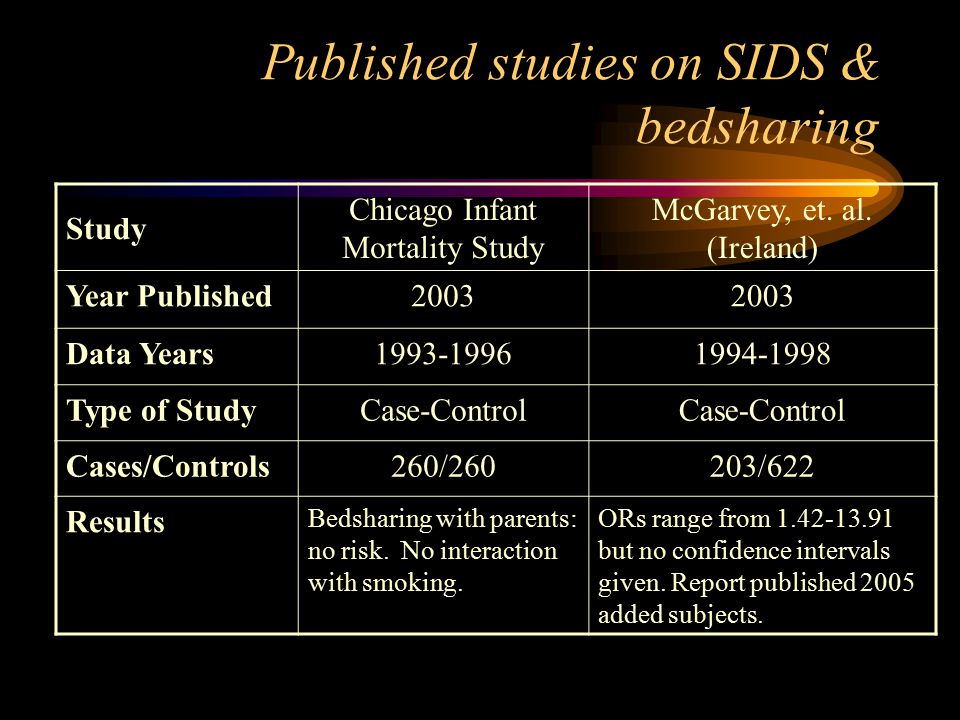 Published studies on SIDS & bedsharing

| Study | Chicago Infant Mortality Study | McGarvey, et. al. (Ireland) |
|---|---|---|
| Year Published | 2003 | 2003 |
| Data Years | 1993-1996 | 1994-1998 |
| Type of Study | Case-Control | Case-Control |
| Cases/Controls | 260/260 | 203/622 |
| Results | Bedsharing with parents: no risk. No interaction with smoking. | ORs range from 1.42-13.91 but no confidence intervals given. Report published 2005 added subjects. |